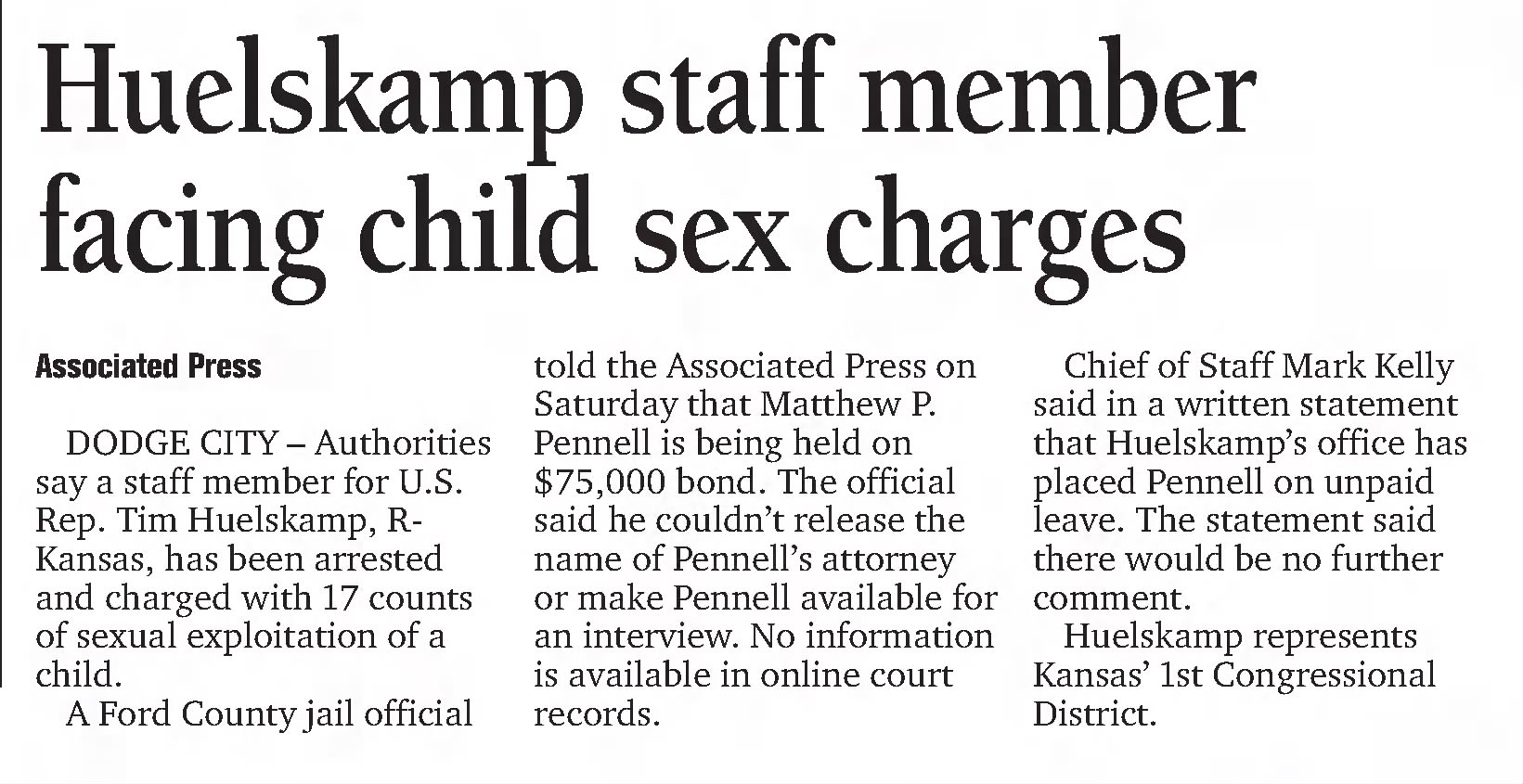 Huelskamp staff member facing child sex charges

Associated Press

DODGE CITY – Authorities say a staff member for U.S. Rep. Tim Huelskamp, R-Kansas, has been arrested and charged with 17 counts of sexual exploitation of a child.

A Ford County jail official told the Associated Press on Saturday that Matthew P. Pennell is being held on $75,000 bond. The official said he couldn't release the name of Pennell's attorney or make Pennell available for an interview. No information is available in online court records.

Chief of Staff Mark Kelly said in a written statement that Huelskamp's office has placed Pennell on unpaid leave. The statement said there would be no further comment.

Huelskamp represents Kansas' 1st Congressional District.